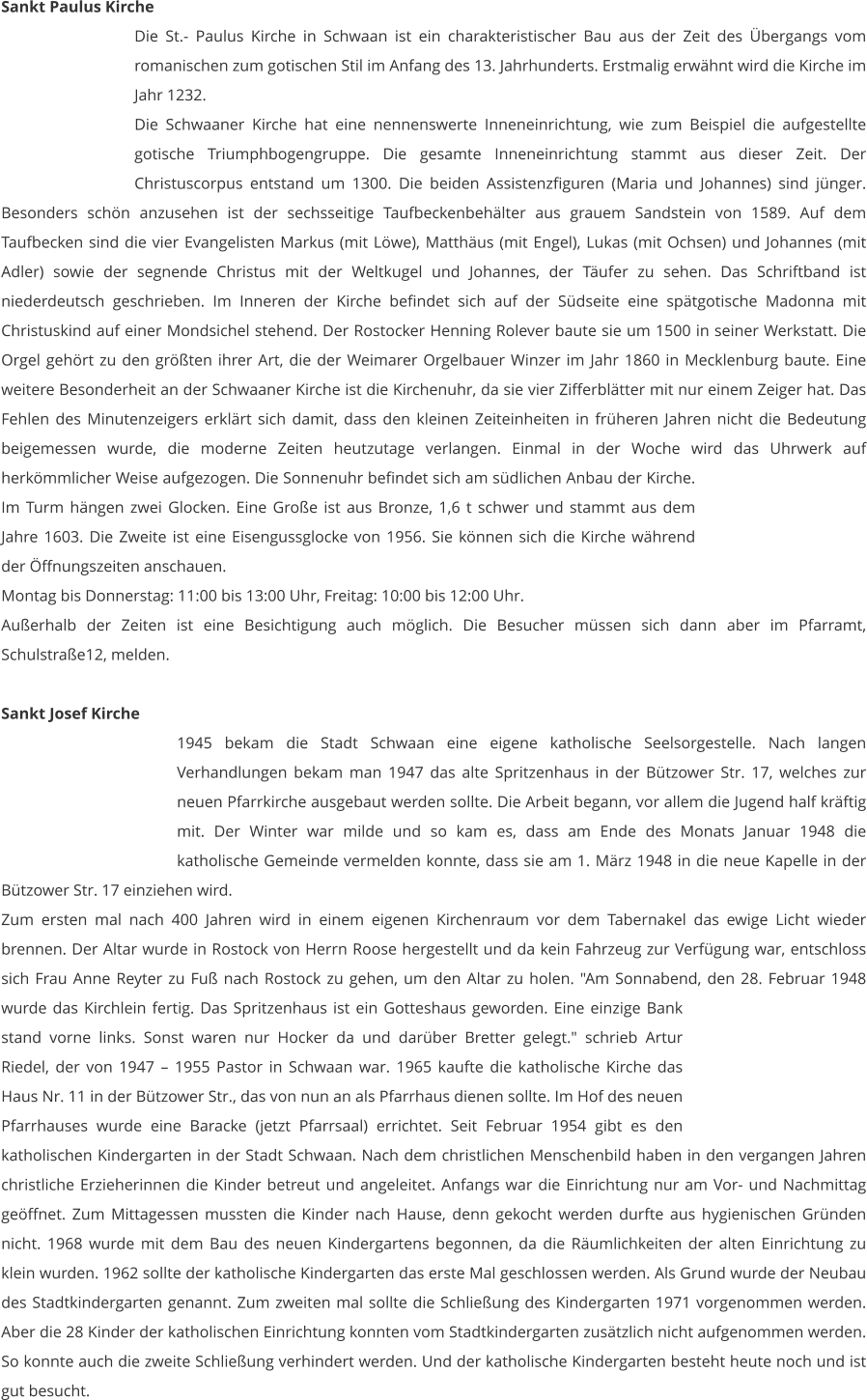 Sankt Paulus Kirche

Die St.- Paulus Kirche in Schwaan ist ein charakteristischer Bau aus der Zeit des Übergangs vom romanischen zum gotischen Stil im Anfang des 13. Jahrhunderts. Erstmalig erwähnt wird die Kirche im Jahr 1232.

Die Schwaaner Kirche hat eine nennenswerte Inneneinrichtung, wie zum Beispiel die aufgestellte gotische Triumphbogengruppe. Die gesamte Inneneinrichtung stammt aus dieser Zeit. Der Christuscorpus entstand um 1300. Die beiden Assistenzfiguren (Maria und Johannes) sind jünger. Besonders schön anzusehen ist der sechsseitige Taufbeckenbehälter aus grauem Sandstein von 1589. Auf dem Taufbecken sind die vier Evangelisten Markus (mit Löwe), Matthäus (mit Engel), Lukas (mit Ochsen) und Johannes (mit Adler) sowie der segnende Christus mit der Weltkugel und Johannes, der Täufer zu sehen. Das Schriftband ist niederdeutsch geschrieben. Im Inneren der Kirche befindet sich auf der Südseite eine spätgotische Madonna mit Christuskind auf einer Mondsichel stehend. Der Rostocker Henning Rolever baute sie um 1500 in seiner Werkstatt. Die Orgel gehört zu den größten ihrer Art, die der Weimarer Orgelbauer Winzer im Jahr 1860 in Mecklenburg baute. Eine weitere Besonderheit an der Schwaaner Kirche ist die Kirchenuhr, da sie vier Zifferblätter mit nur einem Zeiger hat. Das Fehlen des Minutenzeigers erklärt sich damit, dass den kleinen Zeiteinheiten in früheren Jahren nicht die Bedeutung beigemessen wurde, die moderne Zeiten heutzutage verlangen. Einmal in der Woche wird das Uhrwerk auf herkömmlicher Weise aufgezogen. Die Sonnenuhr befindet sich am südlichen Anbau der Kirche.
Im Turm hängen zwei Glocken. Eine Große ist aus Bronze, 1,6 t schwer und stammt aus dem Jahre 1603. Die Zweite ist eine Eisengussglocke von 1956. Sie können sich die Kirche während der Öffnungszeiten anschauen.
Montag bis Donnerstag: 11:00 bis 13:00 Uhr, Freitag: 10:00 bis 12:00 Uhr.
Außerhalb der Zeiten ist eine Besichtigung auch möglich. Die Besucher müssen sich dann aber im Pfarramt, Schulstraße12, melden.

Sankt Josef Kirche

1945 bekam die Stadt Schwaan eine eigene katholische Seelsorgestelle. Nach langen Verhandlungen bekam man 1947 das alte Spritzenhaus in der Bützower Str. 17, welches zur neuen Pfarrkirche ausgebaut werden sollte. Die Arbeit begann, vor allem die Jugend half kräftig mit. Der Winter war milde und so kam es, dass am Ende des Monats Januar 1948 die katholische Gemeinde vermelden konnte, dass sie am 1. März 1948 in die neue Kapelle in der Bützower Str. 17 einziehen wird.
Zum ersten mal nach 400 Jahren wird in einem eigenen Kirchenraum vor dem Tabernakel das ewige Licht wieder brennen. Der Altar wurde in Rostock von Herrn Roose hergestellt und da kein Fahrzeug zur Verfügung war, entschloss sich Frau Anne Reyter zu Fuß nach Rostock zu gehen, um den Altar zu holen. "Am Sonnabend, den 28. Februar 1948 wurde das Kirchlein fertig. Das Spritzenhaus ist ein Gotteshaus geworden. Eine einzige Bank stand vorne links. Sonst waren nur Hocker da und darüber Bretter gelegt." schrieb Artur Riedel, der von 1947 – 1955 Pastor in Schwaan war. 1965 kaufte die katholische Kirche das Haus Nr. 11 in der Bützower Str., das von nun an als Pfarrhaus dienen sollte. Im Hof des neuen Pfarrhauses wurde eine Baracke (jetzt Pfarrsaal) errichtet. Seit Februar 1954 gibt es den katholischen Kindergarten in der Stadt Schwaan. Nach dem christlichen Menschenbild haben in den vergangen Jahren christliche Erzieherinnen die Kinder betreut und angeleitet. Anfangs war die Einrichtung nur am Vor- und Nachmittag geöffnet. Zum Mittagessen mussten die Kinder nach Hause, denn gekocht werden durfte aus hygienischen Gründen nicht. 1968 wurde mit dem Bau des neuen Kindergartens begonnen, da die Räumlichkeiten der alten Einrichtung zu klein wurden. 1962 sollte der katholische Kindergarten das erste Mal geschlossen werden. Als Grund wurde der Neubau des Stadtkindergarten genannt. Zum zweiten mal sollte die Schließung des Kindergarten 1971 vorgenommen werden. Aber die 28 Kinder der katholischen Einrichtung konnten vom Stadtkindergarten zusätzlich nicht aufgenommen werden. So konnte auch die zweite Schließung verhindert werden. Und der katholische Kindergarten besteht heute noch und ist gut besucht.